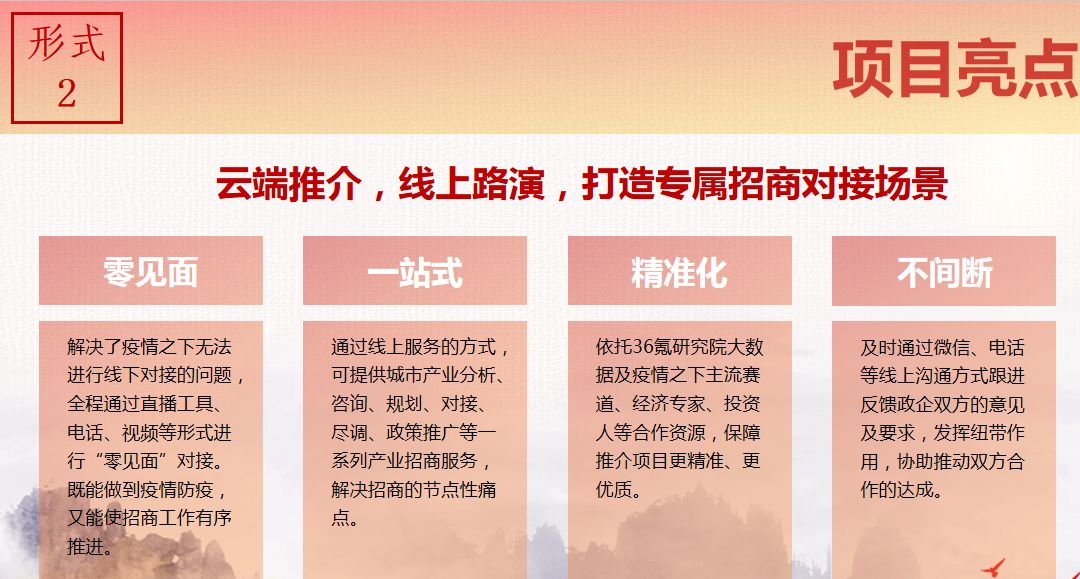 形式
2

项目亮点

云端推介，线上路演，打造专属招商对接场景

零见面

解决了疫情之下无法进行线下对接的问题，全程通过直播工具、电话、视频等形式进行“零见面”对接。既能做到疫情防疫，又能使招商工作有序推进。

一站式

通过线上服务的方式，可提供城市产业分析、咨询、规划、对接、尽调、政策推广等一系列产业招商服务，解决招商的节点性痛点。

精准化

依托36氪研究院大数据及疫情之下主流赛道、经济专家、投资人等合作资源，保障推介项目更精准、更优质。

不间断

及时通过微信、电话等线上沟通方式跟进反馈政企双方的意见及要求，发挥纽带作用，协助推动双方合作的达成。